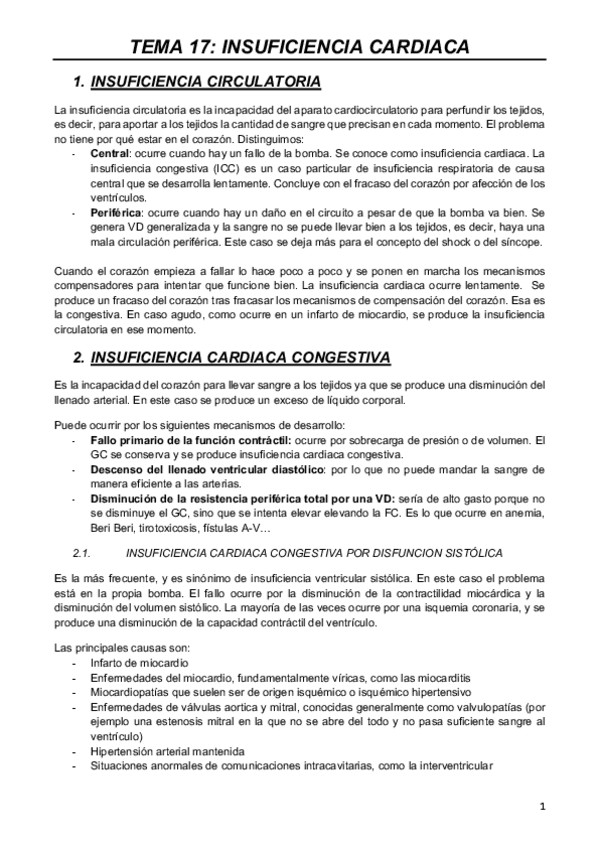 TEMA 17: INSUFICIENCIA CARDIACA

1. INSUFICIENCIA CIRCULATORIA

La insuficiencia circulatoria es la incapacidad del aparato cardiocirculatorio para perfundir los tejidos, es decir, para aportar a los tejidos la cantidad de sangre que precisan en cada momento. El problema no tiene por qué estar en el corazón. Distinguimos:
- Central: ocurre cuando hay un fallo de la bomba. Se conoce como insuficiencia cardiaca. La insuficiencia congestiva (ICC) es un caso particular de insuficiencia respiratoria de causa central que se desarrolla lentamente. Concluye con el fracaso del corazón por afección de los ventrículos.
- Periférica: ocurre cuando hay un daño en el circuito a pesar de que la bomba va bien. Se genera VD generalizada y la sangre no se puede llevar bien a los tejidos, es decir, haya una mala circulación periférica. Este caso se deja más para el concepto del shock o del síncope.

Cuando el corazón empieza a fallar lo hace poco a poco y se ponen en marcha los mecanismos compensadores para intentar que funcione bien. La insuficiencia cardiaca ocurre lentamente. Se produce un fracaso del corazón tras fracasar los mecanismos de compensación del corazón. Esa es la congestiva. En caso agudo, como ocurre en un infarto de miocardio, se produce la insuficiencia circulatoria en ese momento.

2. INSUFICIENCIA CARDIACA CONGESTIVA

Es la incapacidad del corazón para llevar sangre a los tejidos ya que se produce una disminución del llenado arterial. En este caso se produce un exceso de líquido corporal.

Puede ocurrir por los siguientes mecanismos de desarrollo:
- Fallo primario de la función contráctil: ocurre por sobrecarga de presión o de volumen. El GC se conserva y se produce insuficiencia cardiaca congestiva.
- Descenso del llenado ventricular diastólico: por lo que no puede mandar la sangre de manera eficiente a las arterias.
- Disminución de la resistencia periférica total por una VD: sería de alto gasto porque no se disminuye el GC, sino que se intenta elevar elevando la FC. Es lo que ocurre en anemia, Beri Beri, tirotoxicosis, fístulas A-V…

2.1. INSUFICIENCIA CARDIACA CONGESTIVA POR DISFUNCION SISTÓLICA

Es la más frecuente, y es sinónimo de insuficiencia ventricular sistólica. En este caso el problema está en la propia bomba. El fallo ocurre por la disminución de la contractilidad miocárdica y la disminución del volumen sistólico. La mayoría de las veces ocurre por una isquemia coronaria, y se produce una disminución de la capacidad contráctil del ventrículo.

Las principales causas son:
- Infarto de miocardio
- Enfermedades del miocardio, fundamentalmente víricas, como las miocarditis
- Miocardiopatías que suelen ser de origen isquémico o isquémico hipertensivo
- Enfermedades de válvulas aortica y mitral, conocidas generalmente como valvulopatías (por ejemplo una estenosis mitral en la que no se abre del todo y no pasa suficiente sangre al ventrículo)
- Hipertensión arterial mantenida
- Situaciones anormales de comunicaciones intracavitarias, como la interventricular

1